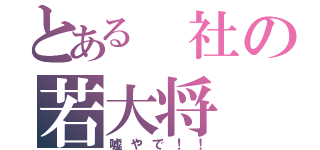 とある　社の
若大将
嘘やで！！